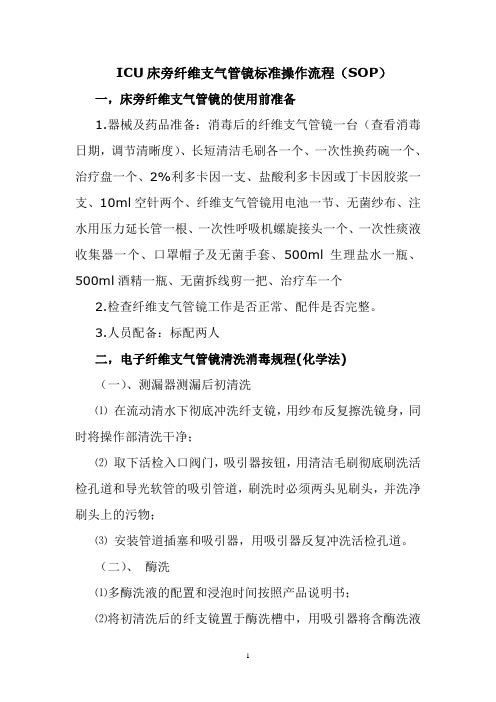 ICU 床旁纤维支气管镜标准操作流程（SOP）

一，床旁纤维支气管镜的使用前准备

1.器械及药品准备：消毒后的纤维支气管镜一台（查看消毒日期，调节清晰度）、长短清洁毛刷各一个、一次性换药碗一个、治疗盘一个、2%利多卡因一支、盐酸利多卡因或丁卡因胶浆一支、10ml 空针两个、纤维支气管镜用电池一节、无菌纱布、注水用压力延长管一根、一次性呼吸机螺旋接头一个、一次性痰液收集器一个、口罩帽子及无菌手套、500ml 生理盐水一瓶、500ml 酒精一瓶、无菌拆线剪一把、治疗车一个

2.检查纤维支气管镜工作是否正常、配件是否完整。

3.人员配备：标配两人

二，电子纤维支气管镜清洗消毒规程(化学法)

（一）、测漏器测漏后初清洗

⑴ 在流动清水下彻底冲洗纤支镜，用纱布反复擦洗镜身，同时将操作部清洗干净；

⑵ 取下活检入口阀门，吸引器按钮，用清洁毛刷彻底刷洗活检孔道和导光软管的吸引管道，刷洗时必须两头见刷头，并洗净刷头上的污物；

⑶ 安装管道插塞和吸引器，用吸引器反复冲洗活检孔道。

（二）、 酶洗

⑴多酶洗液的配置和浸泡时间按照产品说明书；

⑵将初清洗后的纤支镜置于酶洗槽中，用吸引器将含酶洗液

1